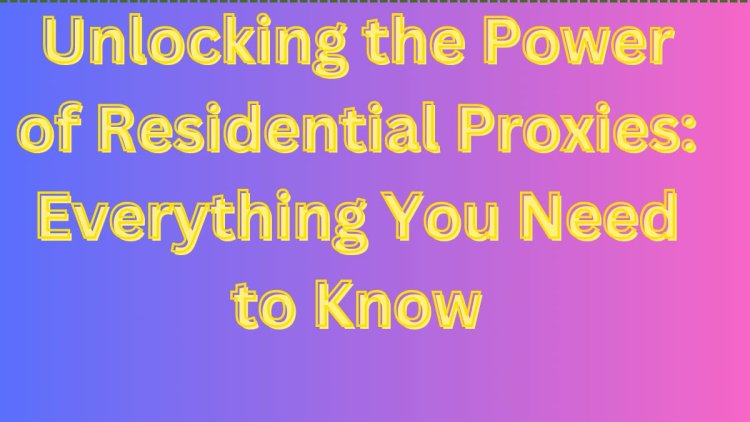 Unlocking the Power of Residential Proxies: Everything You Need to Know